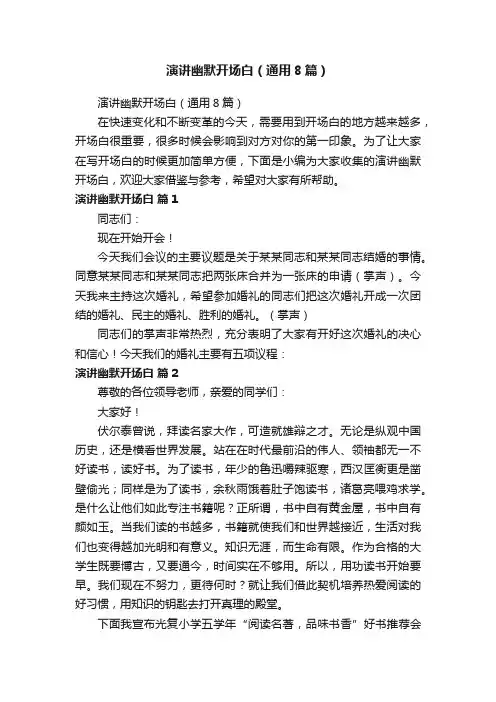 演讲幽默开场白（通用8篇）

演讲幽默开场白（通用8篇）

在快速变化和不断变革的今天，需要用到开场白的地方越来越多，开场白很重要，很多时候会影响到对方对你的第一印象。为了让大家在写开场白的时候更加简单方便，下面是小编为大家收集的演讲幽默开场白，欢迎大家借鉴与参考，希望对大家有所帮助。

演讲幽默开场白 篇1

同志们：

现在开始开会！

今天我们会议的主要议题是关于某某同志和某某同志结婚的事情。同意某某同志和某某同志把两张床合并为一张床的申请（掌声）。今天我来主持这次婚礼，希望参加婚礼的同志们把这次婚礼开成一次团结的婚礼、民主的婚礼、胜利的婚礼。（掌声）

同志们的掌声非常热烈，充分表明了大家有开好这次婚礼的决心和信心！今天我们的婚礼主要有五项议程：

演讲幽默开场白 篇2

尊敬的各位领导老师，亲爱的同学们：

大家好！

伏尔泰曾说，拜读名家大作，可造就雄辩之才。无论是纵观中国历史，还是横看世界发展。站在在时代最前沿的伟人、领袖都无一不好读书，读好书。为了读书，年少的鲁迅嚼辣驱寒，西汉匡衡更是凿壁偷光；同样是为了读书，余秋雨饿着肚子饱读书，诸葛亮喂鸡求学。是什么让他们如此专注书籍呢？正所谓，书中自有黄金屋，书中自有颜如玉。当我们读的书越多，书籍就使我们和世界越接近，生活对我们也变得越加光明和有意义。知识无涯，而生命有限。作为合格的大学生既要博古，又要通今，时间实在不够用。所以，用功读书开始要早。我们现在不努力，更待何时？就让我们借此契机培养热爱阅读的好习惯，用知识的钥匙去打开真理的殿堂。

下面我宣布光复小学五学年“阅读名著，品味书香”好书推荐会